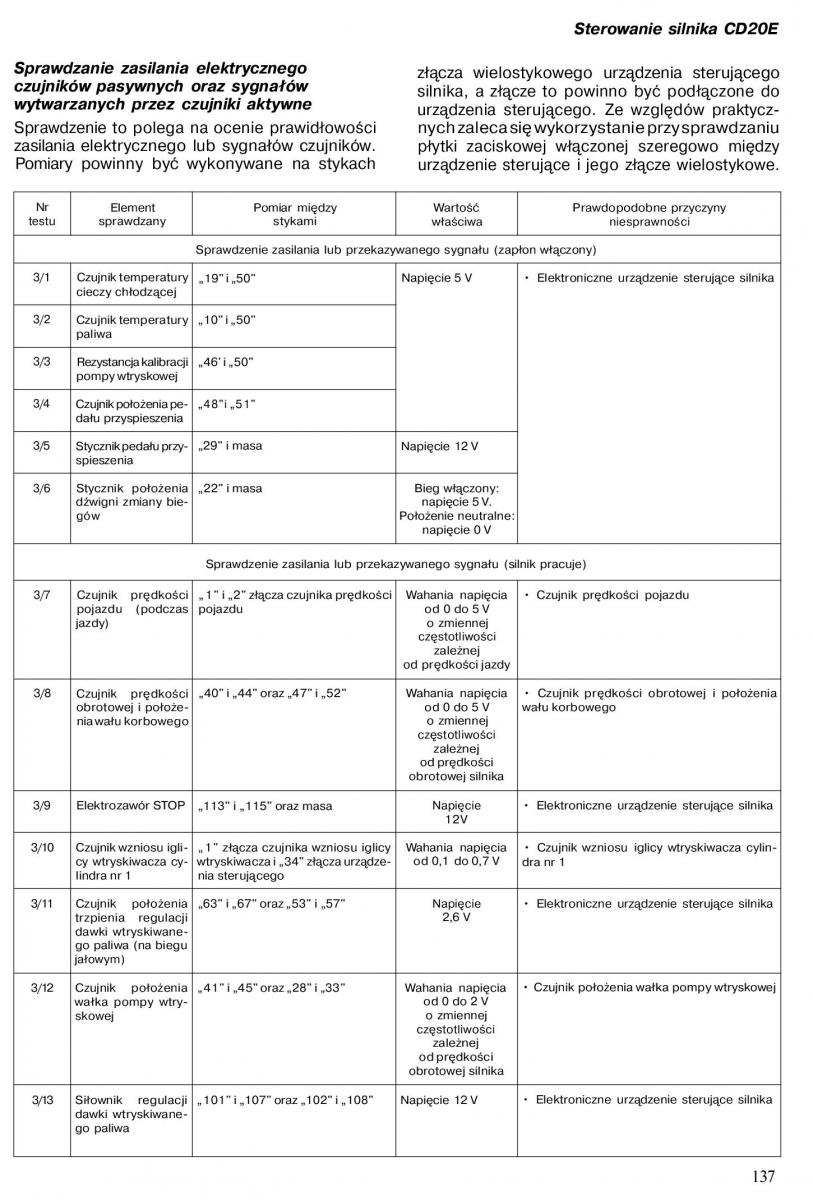 Sterowanie silnika CD20E

Sprawdzanie zasilania elektrycznego czujników pasywnych oraz sygnałów wytwarzanych przez czujniki aktywne

Sprawdzenie to polega na ocenie prawidłowości zasilania elektrycznego lub sygnałów czujników. Pomiary powinny być wykonywane na stykach złącza wielostykowego urządzenia sterującego silnika, a złącze to powinno być podłączone do urządzenia sterującego. Ze względów praktycznych zaleca się wykorzystanie przy sprawdzaniu płytki zaciskowej włączonej szeregowo między urządzenie sterujące i jego złącze wielostykowe.

| Nr testu | Element sprawdzany | Pomiar między stykami | Wartość właściwa | Prawdopodobne przyczyny niesprawności |
|---|---|---|---|---|
| Sprawdzenie zasilania lub przekazywanego sygnału (zapłon włączony) | | | | |
| 3/1 | Czujnik temperatury cieczy chłodzącej | „19" i „50" | Napięcie 5 V | • Elektroniczne urządzenie sterujące silnika |
| 3/2 | Czujnik temperatury paliwa | „10" i „50" | | |
| 3/3 | Rezystancja kalibracji pompy wtryskowej | „46' i „50" | | |
| 3/4 | Czujnik położenia pedału przyspieszenia | „48" i „51" | | |
| 3/5 | Stycznik pedału przyspieszenia | „29" i masa | Napięcie 12 V | |
| 3/6 | Stycznik położenia dźwigni zmiany biegów | „22" i masa | Bieg włączony: napięcie 5 V. Położenie neutralne: napięcie 0 V | |
| Sprawdzenie zasilania lub przekazywanego sygnału (silnik pracuje) | | | | |
| 3/7 | Czujnik prędkości pojazdu (podczas jazdy) | „1" i „2" złącza czujnika prędkości pojazdu | Wahania napięcia od 0 do 5 V o zmiennej częstotliwości zależnej od prędkości jazdy | • Czujnik prędkości pojazdu |
| 3/8 | Czujnik prędkości obrotowej i położenia wału korbowego | „40" i „44" oraz „47" i „52" | Wahania napięcia od 0 do 5 V o zmiennej częstotliwości zależnej od prędkości obrotowej silnika | • Czujnik prędkości obrotowej i położenia wału korbowego |
| 3/9 | Elektrozawór STOP | „113" i „115" oraz masa | Napięcie 12V | • Elektroniczne urządzenie sterujące silnika |
| 3/10 | Czujnik wzniosu iglicy wtryskiwacza cylindra nr 1 | „1" złącza czujnika wzniosu iglicy wtryskiwacza i „34" złącza urządzenia sterującego | Wahania napięcia od 0,1 do 0,7 V | • Czujnik wzniosu iglicy wtryskiwacza cylindra nr 1 |
| 3/11 | Czujnik położenia trzpienia regulacji dawki wtryskiwanego paliwa (na biegu jałowym) | „63" i „67" oraz „53" i „57" | Napięcie 2,6 V | • Elektroniczne urządzenie sterujące silnika |
| 3/12 | Czujnik położenia wałka pompy wtryskowej | „41" i „45" oraz „28" i „33" | Wahania napięcia od 0 do 2 V o zmiennej częstotliwości zależnej od prędkości obrotowej silnika | • Czujnik położenia wałka pompy wtryskowej |
| 3/13 | Siłownik regulacji dawki wtryskiwanego paliwa | „101" i „107" oraz „102" i „108" | Napięcie 12 V | • Elektroniczne urządzenie sterujące silnika |

137